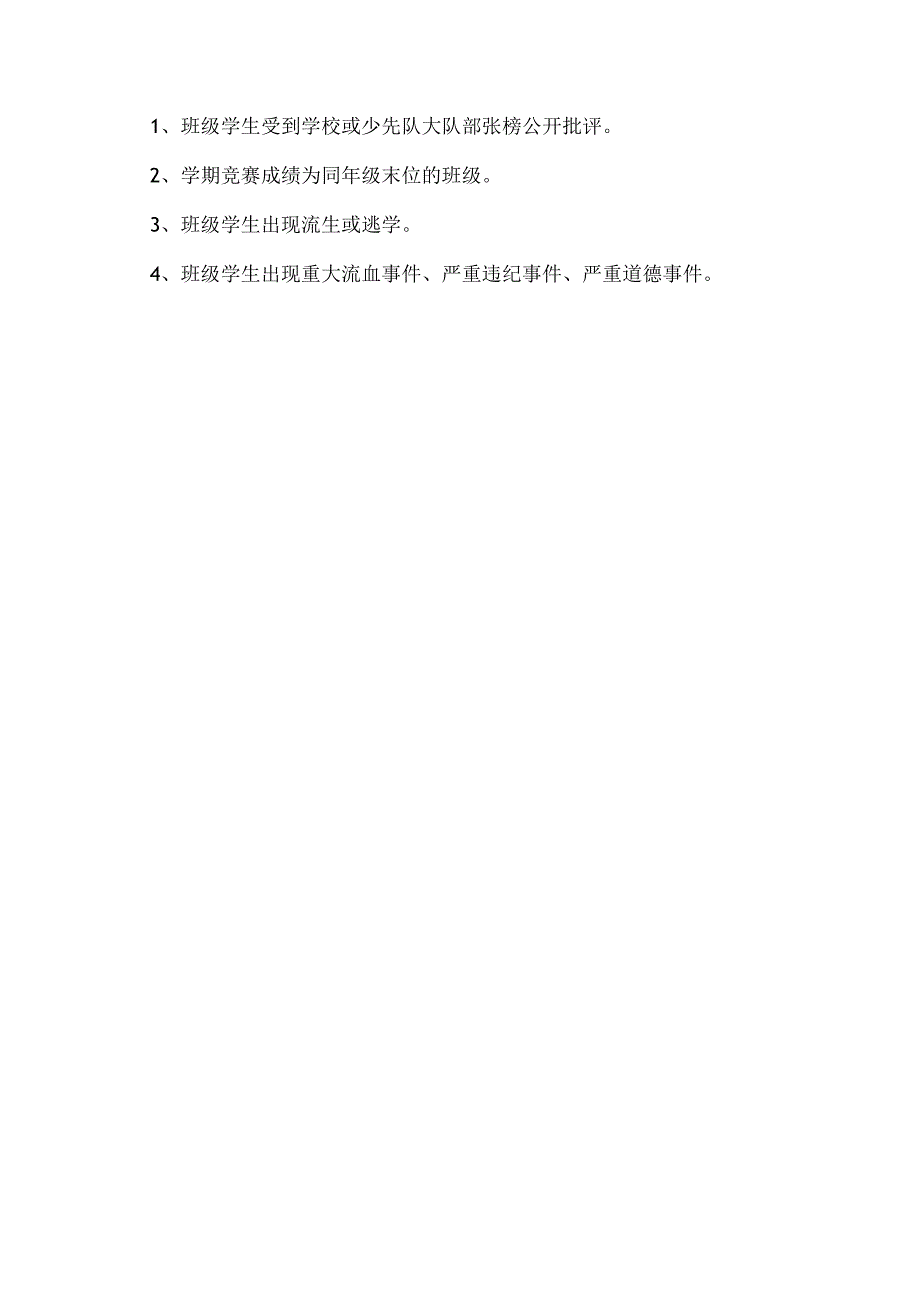 1、班级学生受到学校或少先队大队部张榜公开批评。

2、学期竞赛成绩为同年级末位的班级。

3、班级学生出现流生或逃学。

4、班级学生出现重大流血事件、严重违纪事件、严重道德事件。